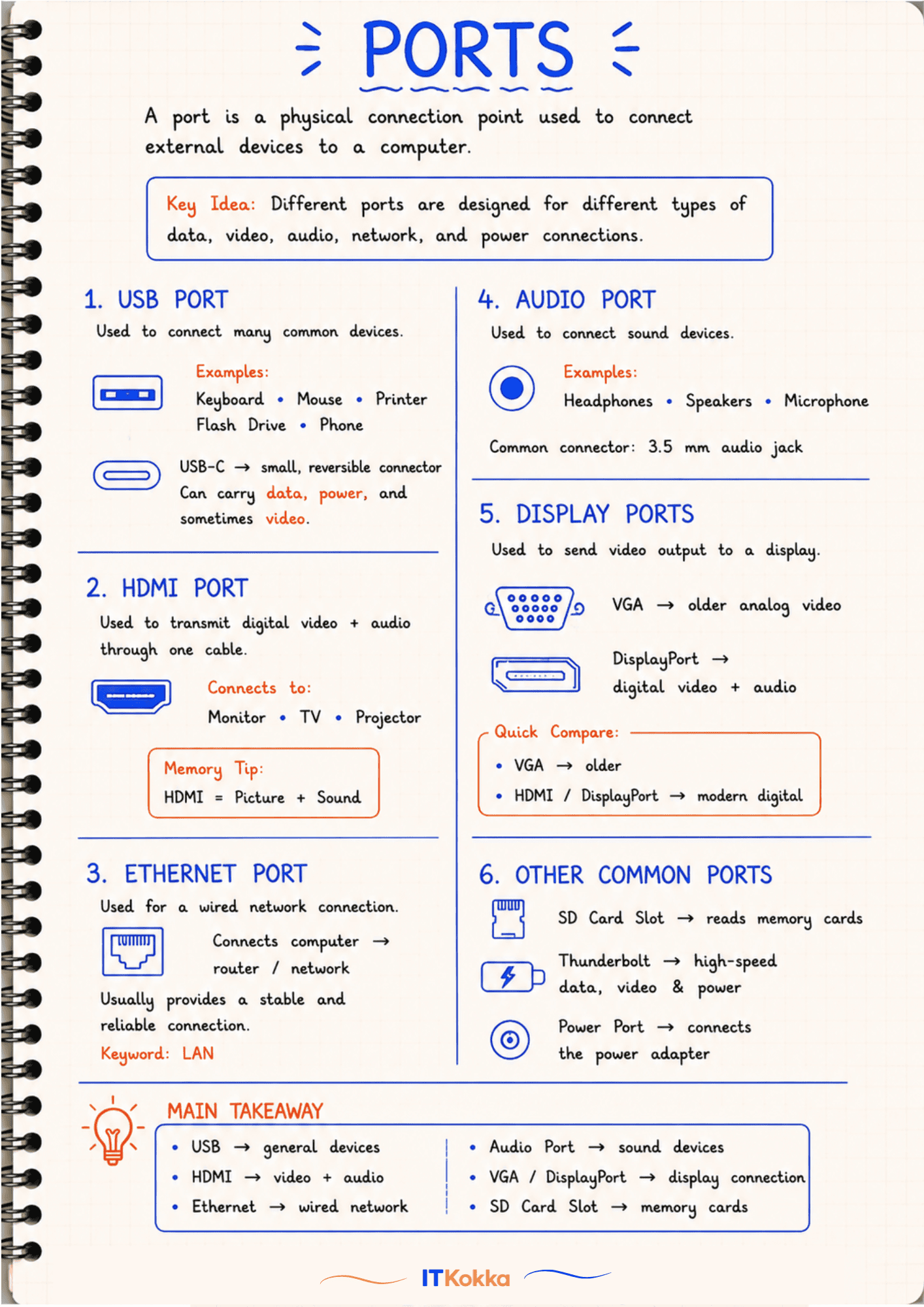 PORTS

A port is a physical connection point used to connect external devices to a computer.

Key Idea: Different ports are designed for different types of data, video, audio, network, and power connections.

1. USB PORT

Used to connect many common devices.

Examples:
Keyboard • Mouse • Printer
Flash Drive • Phone

USB-C → small, reversible connector
Can carry data, power, and sometimes video.

2. HDMI PORT

Used to transmit digital video + audio through one cable.

Connects to:
Monitor • TV • Projector

Memory Tip:
HDMI = Picture + Sound

3. ETHERNET PORT

Used for a wired network connection.

Connects computer → router / network

Usually provides a stable and reliable connection.

Keyword: LAN

4. AUDIO PORT

Used to connect sound devices.

Examples:
Headphones • Speakers • Microphone

Common connector: 3.5 mm audio jack

5. DISPLAY PORTS

Used to send video output to a display.

VGA → older analog video

DisplayPort → digital video + audio

Quick Compare:
• VGA → older
• HDMI / DisplayPort → modern digital

6. OTHER COMMON PORTS

SD Card Slot → reads memory cards

Thunderbolt → high-speed data, video & power

Power Port → connects the power adapter

MAIN TAKEAWAY

• USB → general devices
• HDMI → video + audio
• Ethernet → wired network

• Audio Port → sound devices
• VGA / DisplayPort → display connection
• SD Card Slot → memory cards

ITKokka